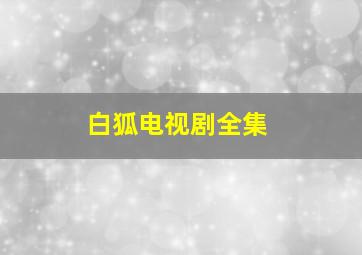 白狐电视剧全集